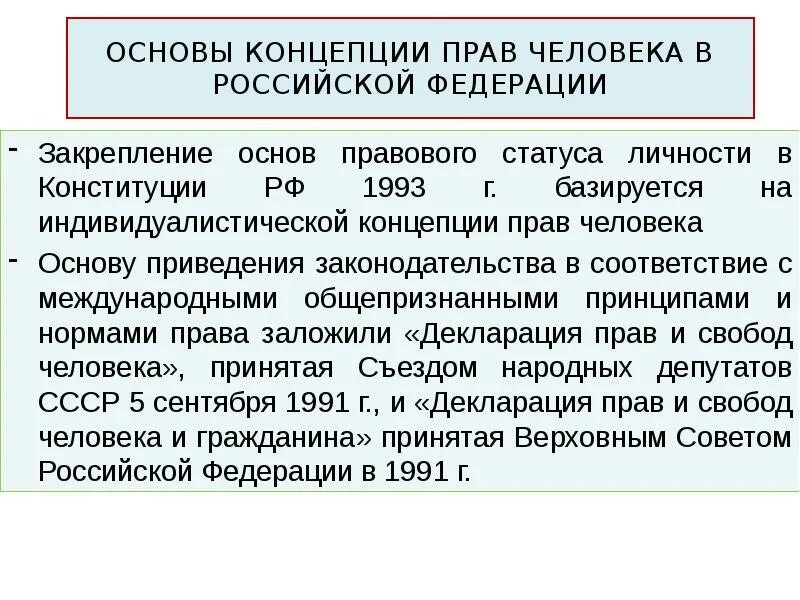 ОСНОВЫ КОНЦЕПЦИИ ПРАВ ЧЕЛОВЕКА В РОССИЙСКОЙ ФЕДЕРАЦИИ

- Закрепление основ правового статуса личности в Конституции РФ 1993 г. базируется на индивидуалистической концепции прав человека

- Основу приведения законодательства в соответствие с международными общепризнанными принципами и нормами права заложили «Декларация прав и свобод человека», принятая Съездом народных депутатов СССР 5 сентября 1991 г., и «Декларация прав и свобод человека и гражданина» принятая Верховным Советом Российской Федерации в 1991 г.